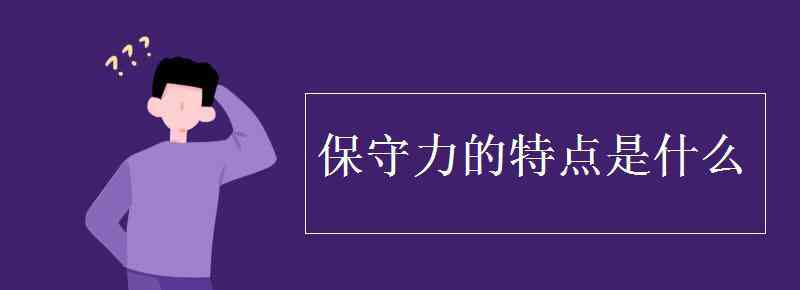 ???

保守力的特点是什么